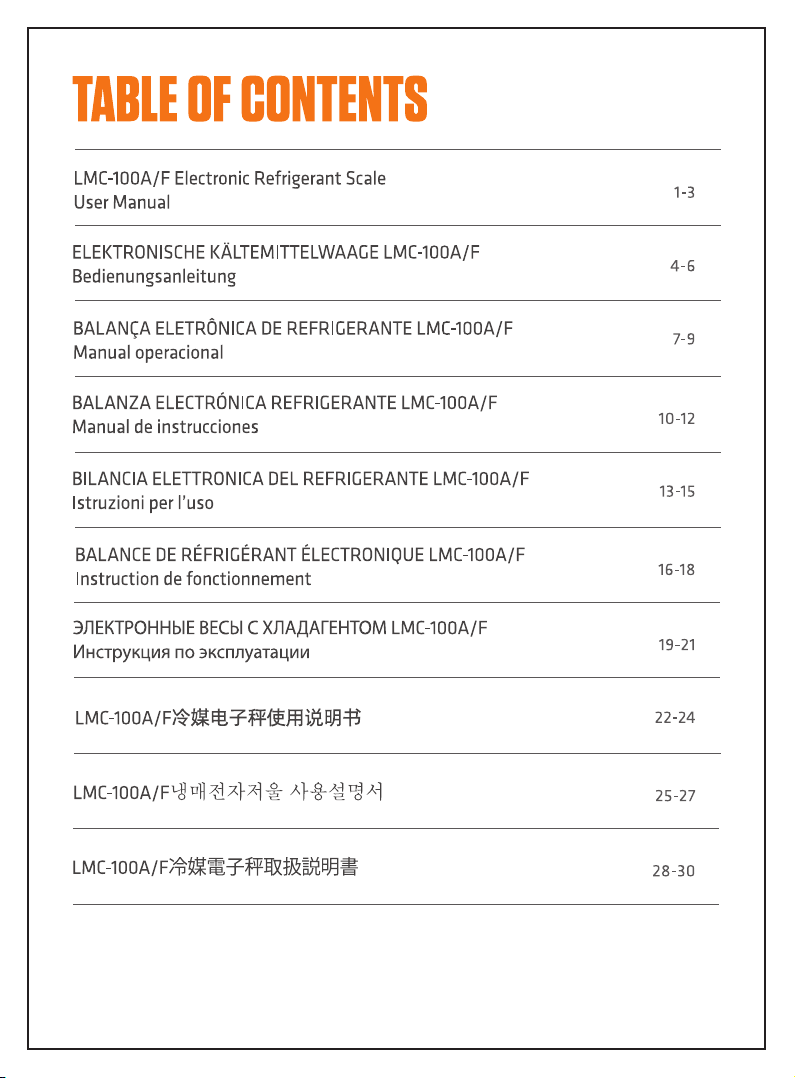 TABLE OF CONTENTS

LMC-100A/F Electronic Refrigerant Scale
User Manual 1-3

ELEKTRONISCHE KÄLTEMITTELWAAGE LMC-100A/F
Bedienungsanleitung 4-6

BALANÇA ELETRÔNICA DE REFRIGERANTE LMC-100A/F
Manual operacional 7-9

BALANZA ELECTRÓNICA REFRIGERANTE LMC-100A/F
Manual de instrucciones 10-12

BILANCIA ELETTRONICA DEL REFRIGERANTE LMC-100A/F
Istruzioni per l'uso 13-15

BALANCE DE RÉFRIGÉRANT ÉLECTRONIQUE LMC-100A/F
Instruction de fonctionnement 16-18

ЭЛЕКТРОННЫЕ ВЕСЫ С ХЛАДАГЕНТОМ LMC-100A/F
Инструкция по эксплуатации 19-21

LMC-100A/F冷媒电子秤使用说明书 22-24

LMC-100A/F냉매전자저울 사용설명서 25-27

LMC-100A/F冷媒電子秤取扱説明書 28-30